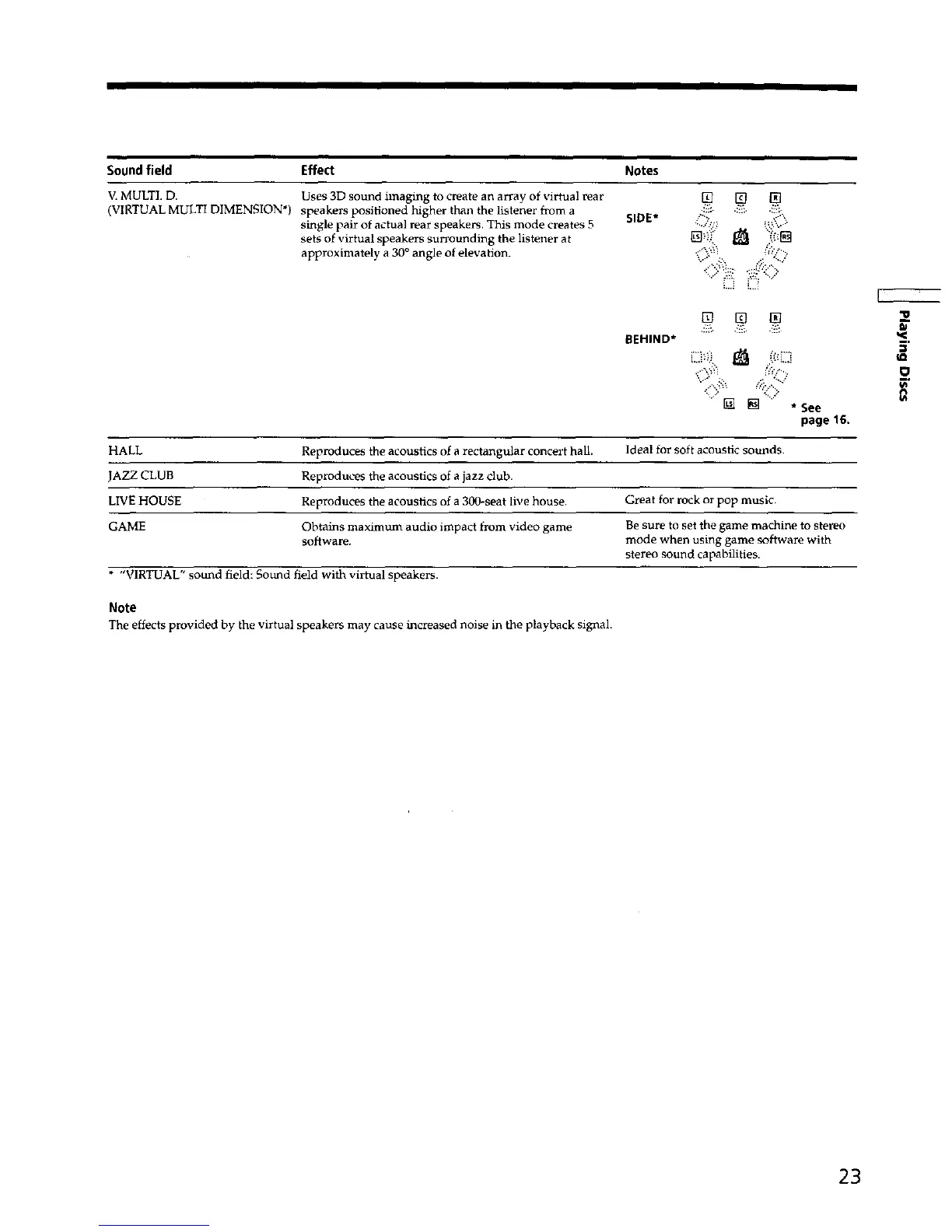 | Sound field | Effect | Notes |
|---|---|---|
| V. MULTI. D. (VIRTUAL MULTI DIMENSION*) | Uses 3D sound imaging to create an array of virtual rear speakers positioned higher than the listener from a single pair of actual rear speakers. This mode creates 5 sets of virtual speakers surrounding the listener at approximately a 30° angle of elevation. | SIDE* L C R LS RS BEHIND* L C R LS RS * See page 16. |
| HALL | Reproduces the acoustics of a rectangular concert hall. | Ideal for soft acoustic sounds. |
| JAZZ CLUB | Reproduces the acoustics of a jazz club. | |
| LIVE HOUSE | Reproduces the acoustics of a 300-seat live house. | Great for rock or pop music. |
| GAME | Obtains maximum audio impact from video game software. | Be sure to set the game machine to stereo mode when using game software with stereo sound capabilities. |

* "VIRTUAL" sound field: Sound field with virtual speakers.

Note
The effects provided by the virtual speakers may cause increased noise in the playback signal.

Playing Discs

23